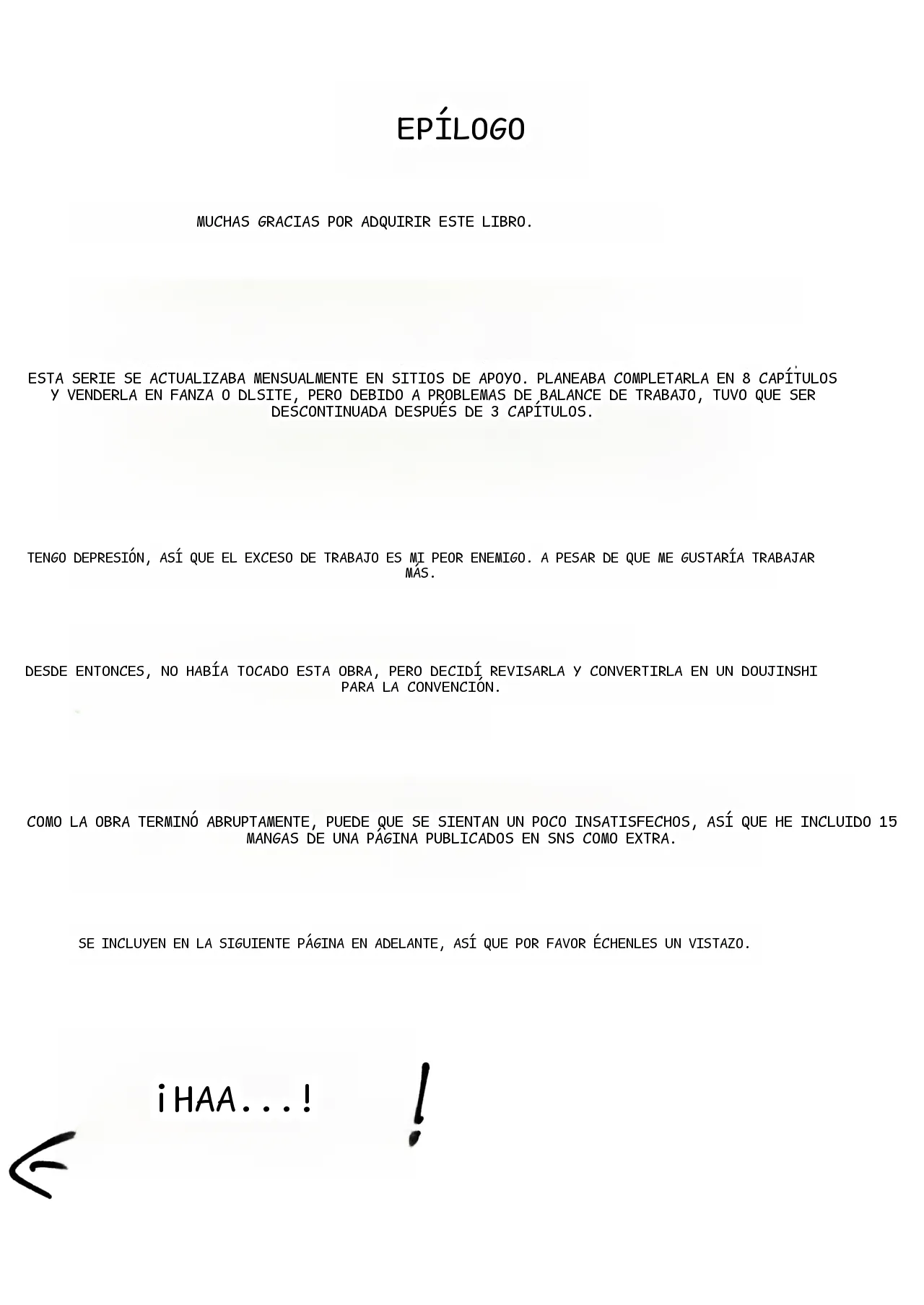 EPÍLOGO

MUCHAS GRACIAS POR ADQUIRIR ESTE LIBRO.

ESTA SERIE SE ACTUALIZABA MENSUALMENTE EN SITIOS DE APOYO. PLANEABA COMPLETARLA EN 8 CAPÍTULOS Y VENDERLA EN FANZA O DLSITE, PERO DEBIDO A PROBLEMAS DE BALANCE DE TRABAJO, TUVO QUE SER DESCONTINUADA DESPUÉS DE 3 CAPÍTULOS.

TENGO DEPRESIÓN, ASÍ QUE EL EXCESO DE TRABAJO ES MI PEOR ENEMIGO. A PESAR DE QUE ME GUSTARÍA TRABAJAR MÁS.

DESDE ENTONCES, NO HABÍA TOCADO ESTA OBRA, PERO DECIDÍ REVISARLA Y CONVERTIRLA EN UN DOUJINSHI PARA LA CONVENCIÓN.

COMO LA OBRA TERMINÓ ABRUPTAMENTE, PUEDE QUE SE SIENTAN UN POCO INSATISFECHOS, ASÍ QUE HE INCLUIDO 15 MANGAS DE UNA PÁGINA PUBLICADOS EN SNS COMO EXTRA.

SE INCLUYEN EN LA SIGUIENTE PÁGINA EN ADELANTE, ASÍ QUE POR FAVOR ÉCHENLES UN VISTAZO.

¡HAA...!

!